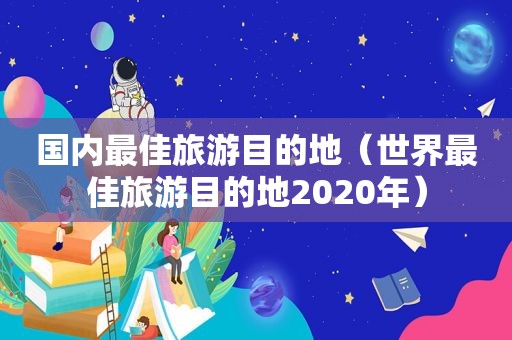 国内最佳旅游目的地（世界最佳旅游目的地2020年）